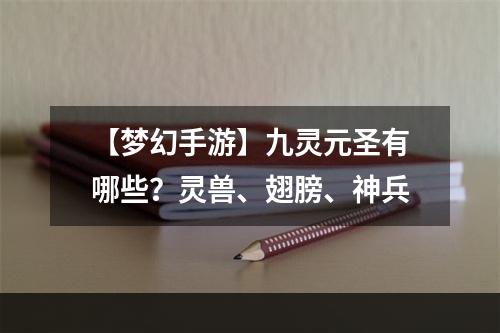 【梦幻手游】九灵元圣有哪些？灵兽、翅膀、神兵